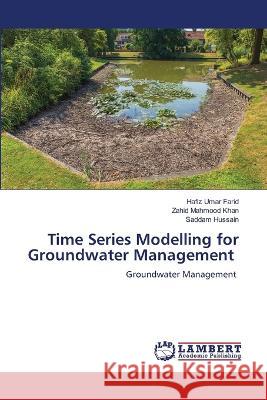 Hafiz Umar Farid
Zahid Mahmood Khan
Saddam Hussain

Time Series Modelling for Groundwater Management

Groundwater Management

LAP LAMBERT Academic Publishing

Kraina Książek